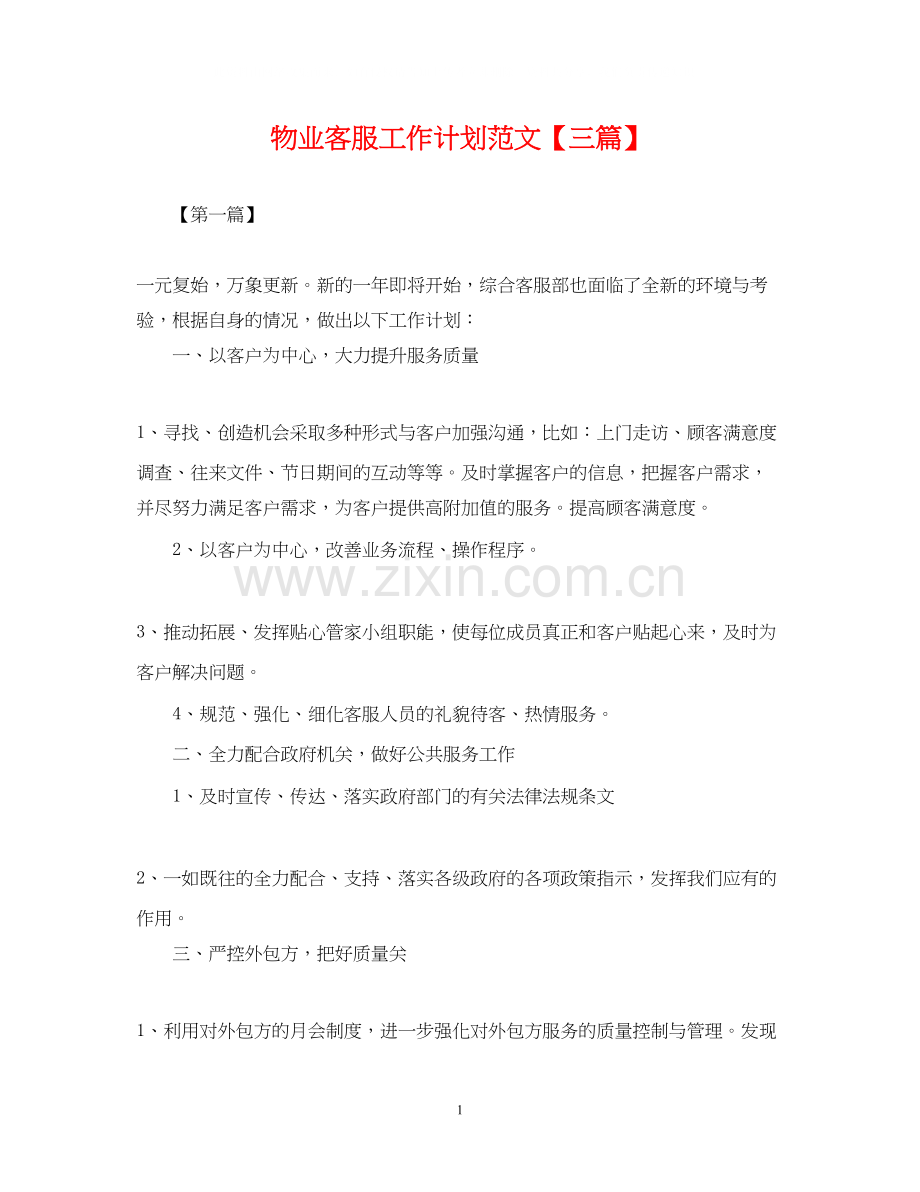 物业客服工作计划范文【三篇】

【第一篇】

一元复始，万象更新。新的一年即将开始，综合客服部也面临了全新的环境与考验，根据自身的情况，做出以下工作计划：

一、以客户为中心，大力提升服务质量

1、寻找、创造机会采取多种形式与客户加强沟通，比如：上门走访、顾客满意度调查、往来文件、节日期间的互动等等。及时掌握客户的信息，把握客户需求，并尽努力满足客户需求，为客户提供高附加值的服务。提高顾客满意度。

2、以客户为中心，改善业务流程、操作程序。

3、推动拓展、发挥贴心管家小组职能，使每位成员真正和客户贴起心来，及时为客户解决问题。

4、规范、强化、细化客服人员的礼貌待客、热情服务。

二、全力配合政府机关，做好公共服务工作

1、及时宣传、传达、落实政府部门的有关法律法规条文

2、一如既往的全力配合、支持、落实各级政府的各项政策指示，发挥我们应有的作用。

三、严控外包方，把好质量关

1、利用对外包方的月会制度，进一步强化对外包方服务的质量控制与管理。发现

1

www.zixin.com.cn